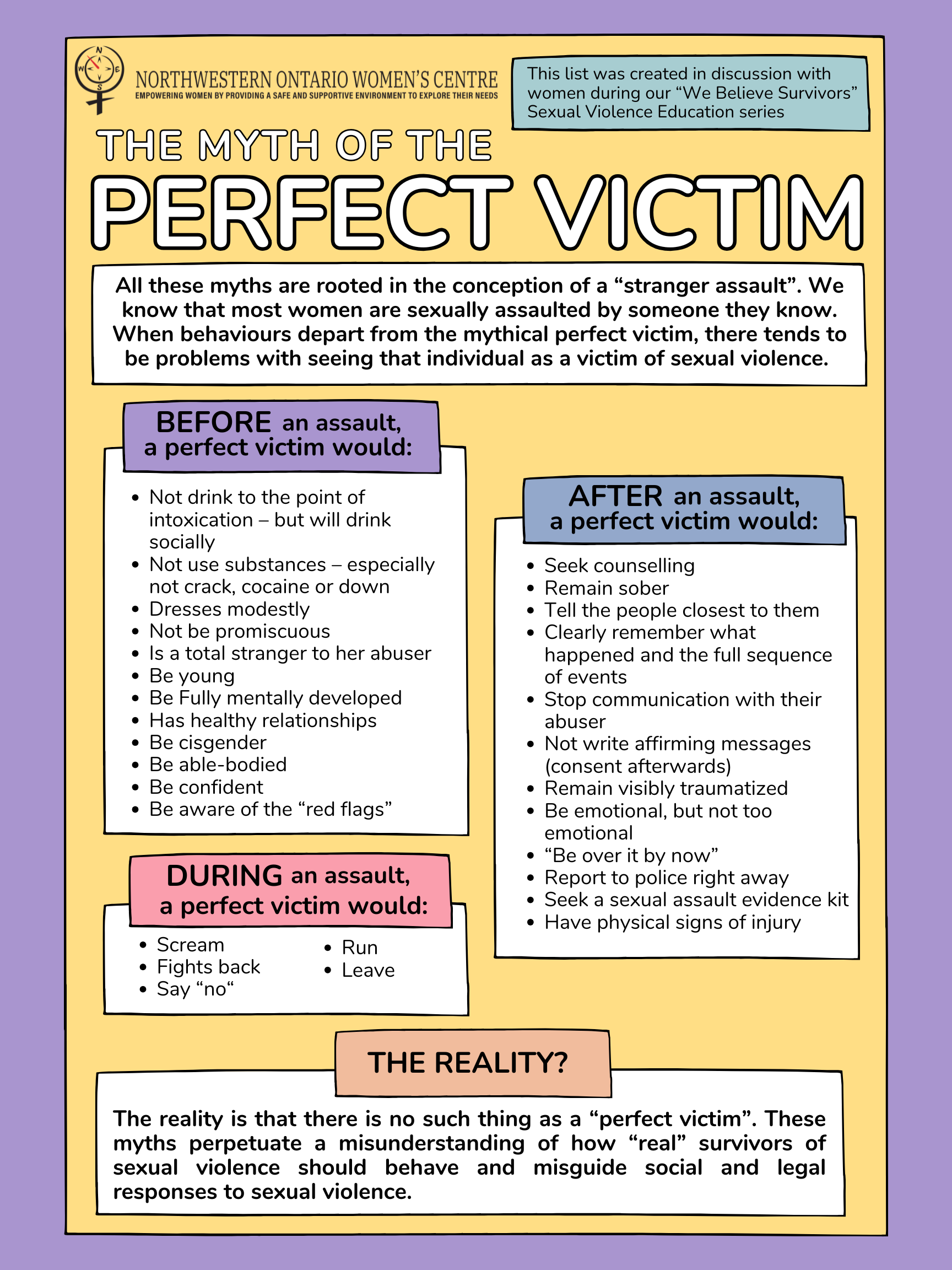 NORTHWESTERN ONTARIO WOMEN'S CENTRE
EMPOWERING WOMEN BY PROVIDING A SAFE AND SUPPORTIVE ENVIRONMENT TO EXPLORE THEIR NEEDS

This list was created in discussion with women during our "We Believe Survivors" Sexual Violence Education series

THE MYTH OF THE
PERFECT VICTIM

All these myths are rooted in the conception of a "stranger assault". We know that most women are sexually assaulted by someone they know. When behaviours depart from the mythical perfect victim, there tends to be problems with seeing that individual as a victim of sexual violence.

BEFORE an assault, a perfect victim would:

• Not drink to the point of intoxication – but will drink socially
• Not use substances – especially not crack, cocaine or down
• Dresses modestly
• Not be promiscuous
• Is a total stranger to her abuser
• Be young
• Be Fully mentally developed
• Has healthy relationships
• Be cisgender
• Be able-bodied
• Be confident
• Be aware of the "red flags"

DURING an assault, a perfect victim would:

• Scream
• Fights back
• Say "no"
• Run
• Leave

AFTER an assault, a perfect victim would:

• Seek counselling
• Remain sober
• Tell the people closest to them
• Clearly remember what happened and the full sequence of events
• Stop communication with their abuser
• Not write affirming messages (consent afterwards)
• Remain visibly traumatized
• Be emotional, but not too emotional
• "Be over it by now"
• Report to police right away
• Seek a sexual assault evidence kit
• Have physical signs of injury

THE REALITY?

The reality is that there is no such thing as a "perfect victim". These myths perpetuate a misunderstanding of how "real" survivors of sexual violence should behave and misguide social and legal responses to sexual violence.